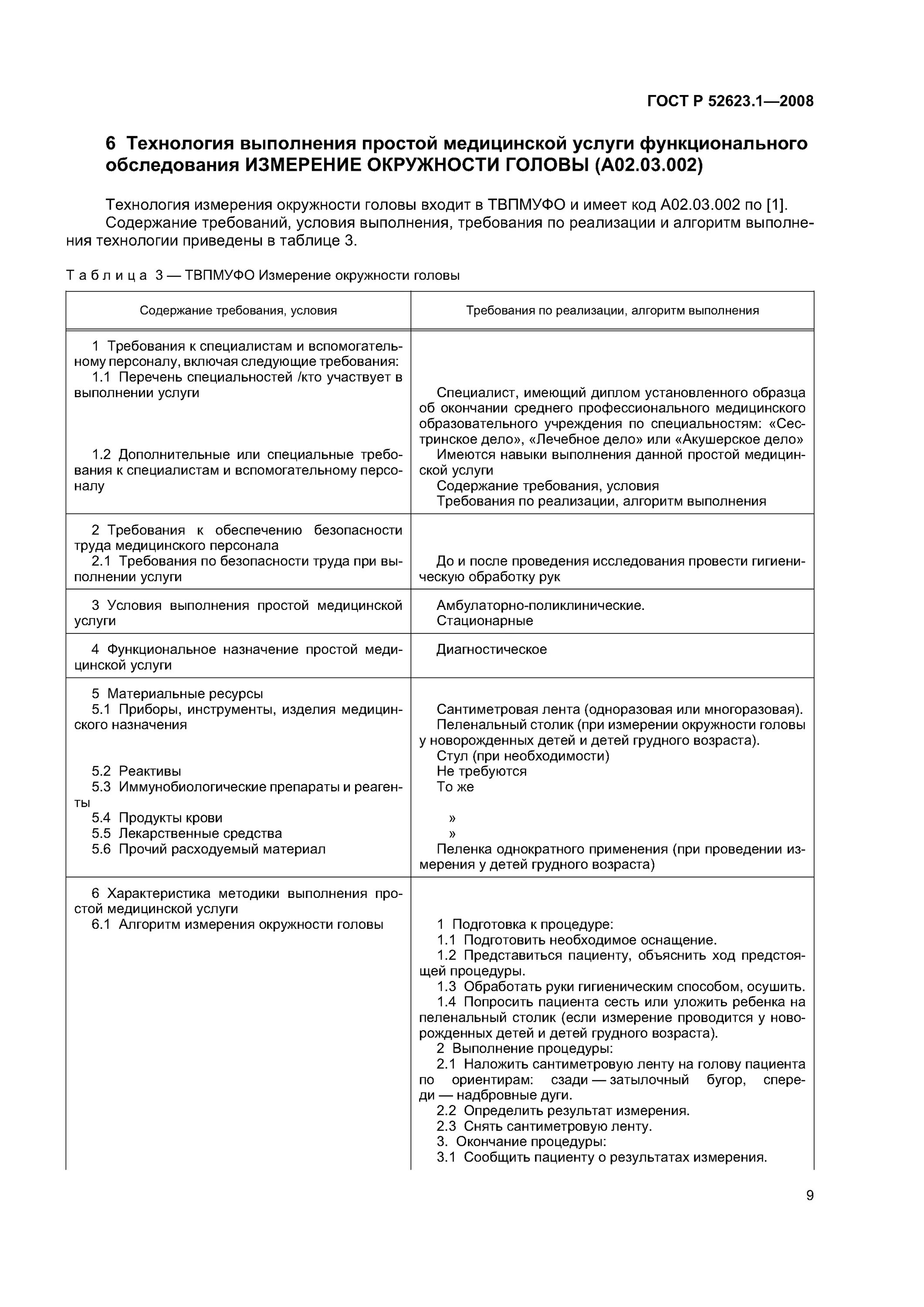 ГОСТ Р 52623.1—2008

6 Технология выполнения простой медицинской услуги функционального обследования ИЗМЕРЕНИЕ ОКРУЖНОСТИ ГОЛОВЫ (А02.03.002)

Технология измерения окружности головы входит в ТВПМУФО и имеет код А02.03.002 по [1].
Содержание требований, условия выполнения, требования по реализации и алгоритм выполнения технологии приведены в таблице 3.

Таблица 3 — ТВПМУФО Измерение окружности головы

| Содержание требования, условия | Требования по реализации, алгоритм выполнения |
|---|---|
| 1 Требования к специалистам и вспомогательному персоналу, включая следующие требования: 1.1 Перечень специальностей /кто участвует в выполнении услуги 1.2 Дополнительные или специальные требования к специалистам и вспомогательному персоналу | Специалист, имеющий диплом установленного образца об окончании среднего профессионального медицинского образовательного учреждения по специальностям: «Сестринское дело», «Лечебное дело» или «Акушерское дело» Имеются навыки выполнения данной простой медицинской услуги Содержание требования, условия Требования по реализации, алгоритм выполнения |
| 2 Требования к обеспечению безопасности труда медицинского персонала 2.1 Требования по безопасности труда при выполнении услуги | До и после проведения исследования провести гигиеническую обработку рук |
| 3 Условия выполнения простой медицинской услуги | Амбулаторно-поликлинические. Стационарные |
| 4 Функциональное назначение простой медицинской услуги | Диагностическое |
| 5 Материальные ресурсы 5.1 Приборы, инструменты, изделия медицинского назначения 5.2 Реактивы 5.3 Иммунобиологические препараты и реагенты 5.4 Продукты крови 5.5 Лекарственные средства 5.6 Прочий расходуемый материал | Сантиметровая лента (одноразовая или многоразовая). Пеленальный столик (при измерении окружности головы у новорожденных детей и детей грудного возраста). Стул (при необходимости) Не требуются То же » » Пеленка однократного применения (при проведении измерения у детей грудного возраста) |
| 6 Характеристика методики выполнения простой медицинской услуги 6.1 Алгоритм измерения окружности головы | 1 Подготовка к процедуре: 1.1 Подготовить необходимое оснащение. 1.2 Представиться пациенту, объяснить ход предстоящей процедуры. 1.3 Обработать руки гигиеническим способом, осушить. 1.4 Попросить пациента сесть или уложить ребенка на пеленальный столик (если измерение проводится у новорожденных детей и детей грудного возраста). 2 Выполнение процедуры: 2.1 Наложить сантиметровую ленту на голову пациента по ориентирам: сзади — затылочный бугор, спереди — надбровные дуги. 2.2 Определить результат измерения. 2.3 Снять сантиметровую ленту. 3. Окончание процедуры: 3.1 Сообщить пациенту о результатах измерения. |

9